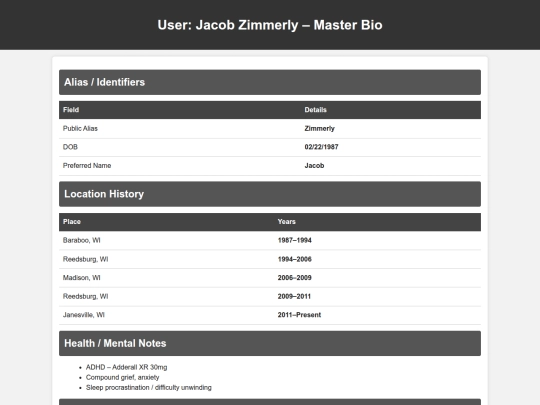 User: Jacob Zimmerly – Master Bio

Alias / Identifiers

| Field | Details |
|---|---|
| Public Alias | Zimmerly |
| DOB | 02/22/1987 |
| Preferred Name | Jacob |

Location History

| Place | Years |
|---|---|
| Baraboo, WI | 1987–1994 |
| Reedsburg, WI | 1994–2006 |
| Madison, WI | 2006–2009 |
| Reedsburg, WI | 2009–2011 |
| Janesville, WI | 2011–Present |

Health / Mental Notes

- ADHD – Adderall XR 30mg
- Compound grief, anxiety
- Sleep procrastination / difficulty unwinding